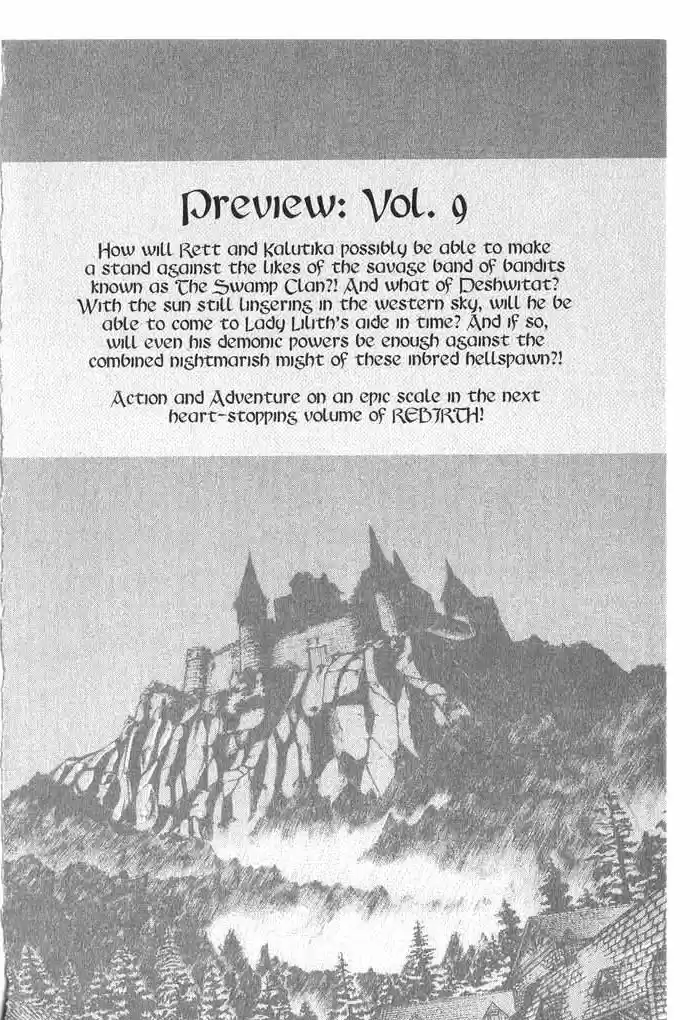 Preview: Vol. 9

How will Rett and Kalutika possibly be able to make a stand against the likes of the savage band of bandits known as The Swamp Clan?! And what of Deshwitat? With the sun still lingering in the western sky, will he be able to come to Lady Lilith's aide in time? And if so, will even his demonic powers be enough against the combined nightmarish might of these inbred hellspawn?!

Action and Adventure on an epic scale in the next heart-stopping volume of REBIRTH!